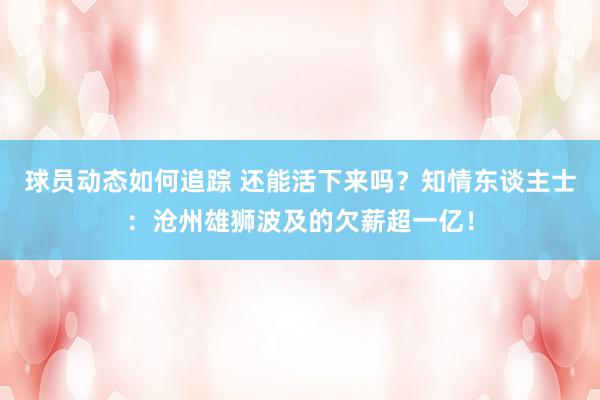 球员动态如何追踪 还能活下来吗？知情东谈主士：沧州雄狮波及的欠薪超一亿！